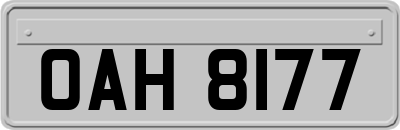 OAH 8177